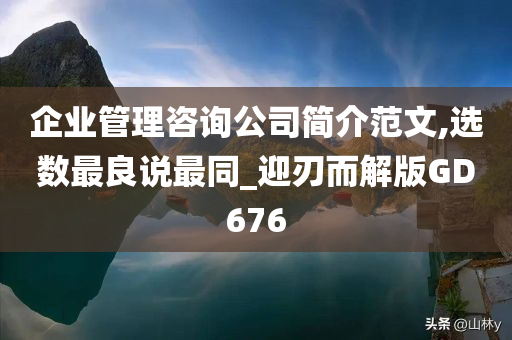 企业管理咨询公司简介范文,选数最良说最同_迎刃而解版GD676

头条 @山林y